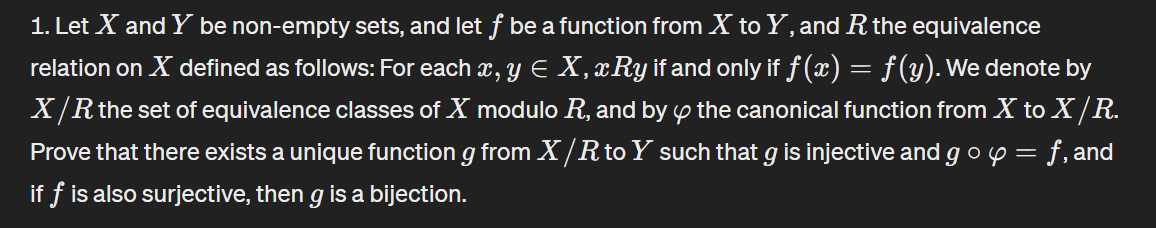 1. Let $X$ and $Y$ be non-empty sets, and let $f$ be a function from $X$ to $Y$, and $R$ the equivalence relation on $X$ defined as follows: For each $x, y \in X, xRy$ if and only if $f(x) = f(y)$. We denote by $X/R$ the set of equivalence classes of $X$ modulo $R$, and by $\varphi$ the canonical function from $X$ to $X/R$. Prove that there exists a unique function $g$ from $X/R$ to $Y$ such that $g$ is injective and $g \circ \varphi = f$, and if $f$ is also surjective, then $g$ is a bijection.